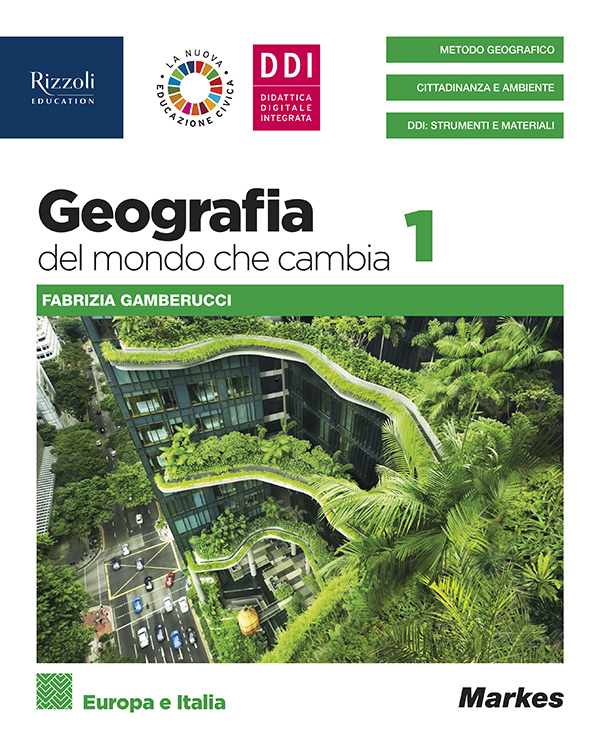 Rizzoli
EDUCATION

LA NUOVA EDUCAZIONE CIVICA

DDI
DIDATTICA DIGITALE INTEGRATA

METODO GEOGRAFICO

CITTADINANZA E AMBIENTE

DDI: STRUMENTI E MATERIALI

Geografia
del mondo che cambia 1

FABRIZIA GAMBERUCCI

Europa e Italia

Markes